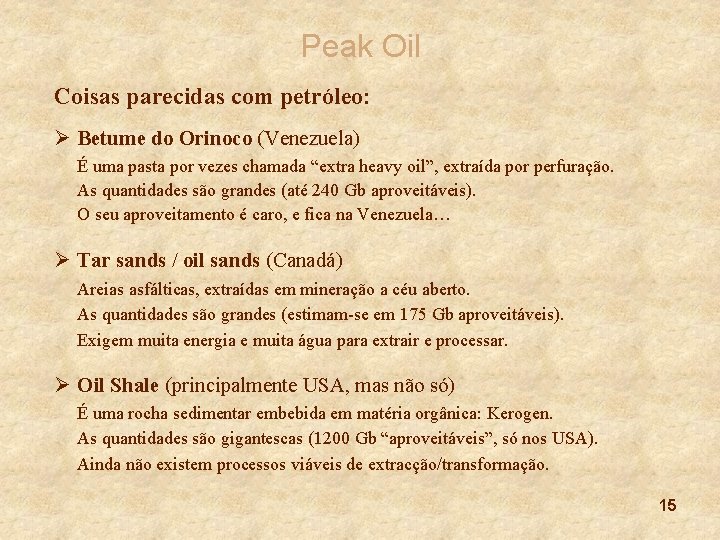 Peak Oil

Coisas parecidas com petróleo:

➢ Betume do Orinoco (Venezuela)
É uma pasta por vezes chamada “extra heavy oil”, extraída por perfuração.
As quantidades são grandes (até 240 Gb aproveitáveis).
O seu aproveitamento é caro, e fica na Venezuela…

➢ Tar sands / oil sands (Canadá)
Areias asfálticas, extraídas em mineração a céu aberto.
As quantidades são grandes (estimam-se em 175 Gb aproveitáveis).
Exigem muita energia e muita água para extrair e processar.

➢ Oil Shale (principalmente USA, mas não só)
É uma rocha sedimentar embebida em matéria orgânica: Kerogen.
As quantidades são gigantescas (1200 Gb “aproveitáveis”, só nos USA).
Ainda não existem processos viáveis de extracção/transformação.

15